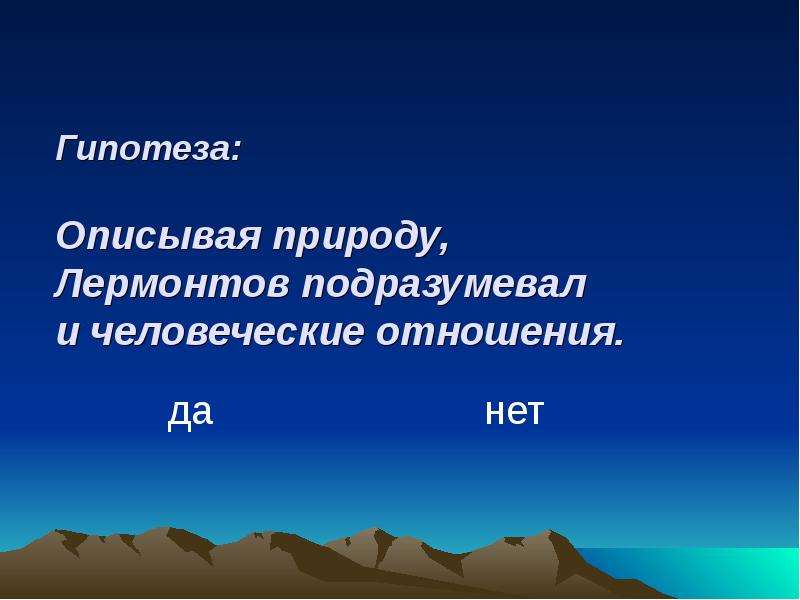 Гипотеза:

Описывая природу, Лермонтов подразумевал и человеческие отношения.

да

нет